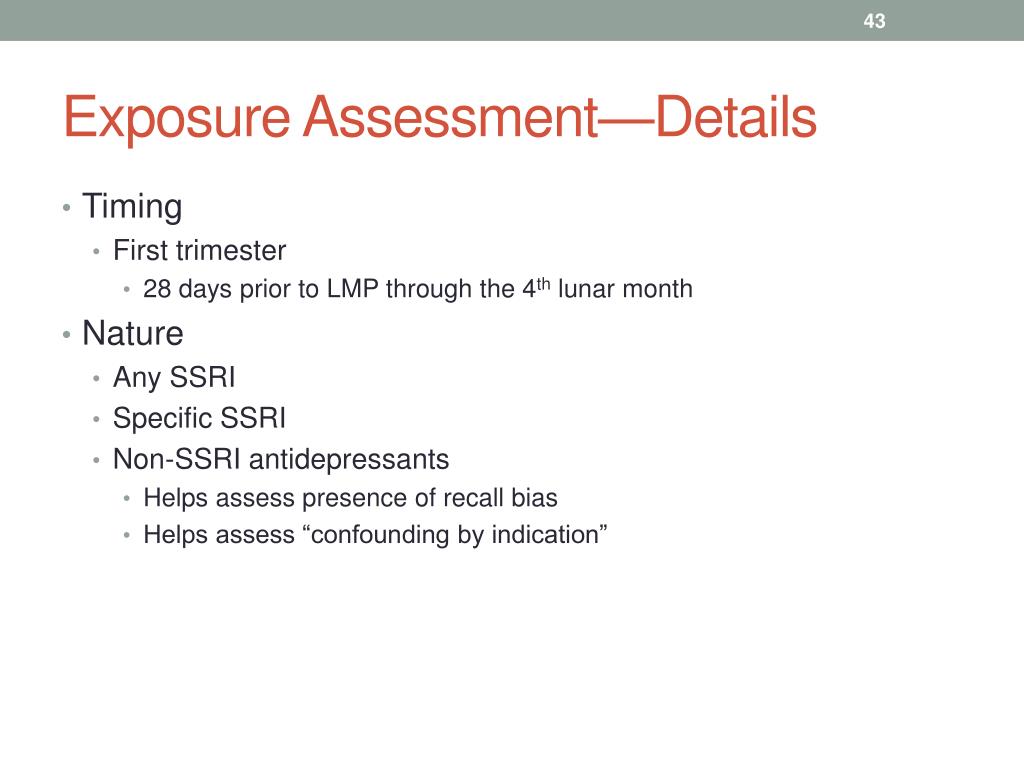 43

Exposure Assessment—Details

• Timing
• First trimester
• 28 days prior to LMP through the 4$^{th}$ lunar month
• Nature
• Any SSRI
• Specific SSRI
• Non-SSRI antidepressants
• Helps assess presence of recall bias
• Helps assess “confounding by indication”